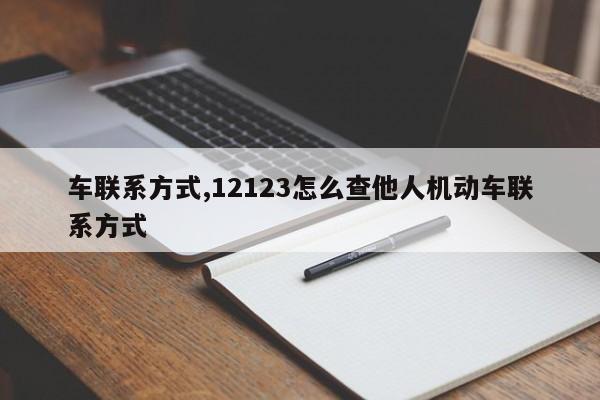 车联系方式,12123怎么查他人机动车联系方式